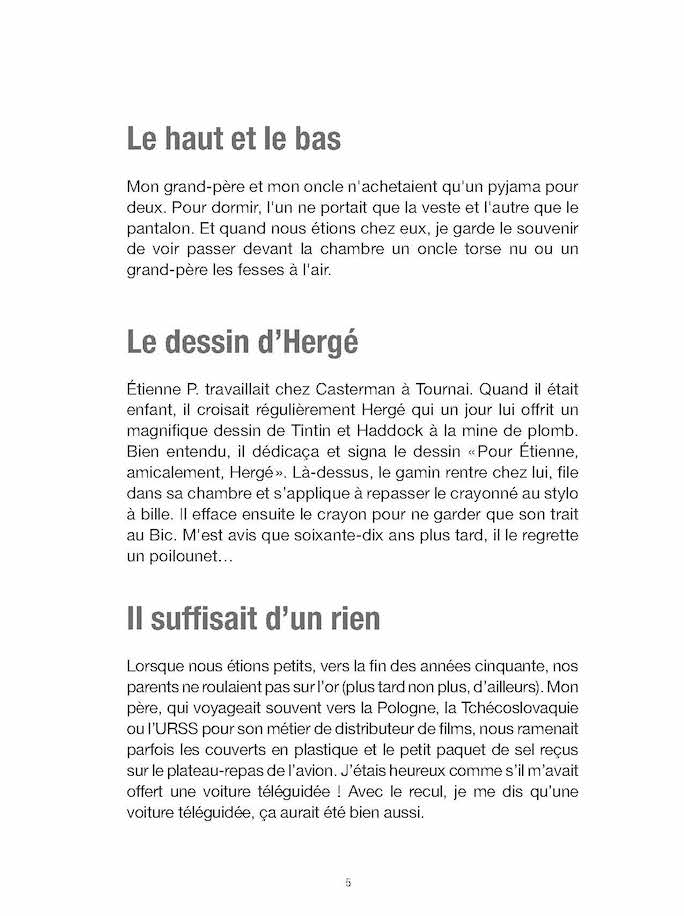 Le haut et le bas

Mon grand-père et mon oncle n'achetaient qu'un pyjama pour deux. Pour dormir, l'un ne portait que la veste et l'autre que le pantalon. Et quand nous étions chez eux, je garde le souvenir de voir passer devant la chambre un oncle torse nu ou un grand-père les fesses à l'air.

Le dessin d'Hergé

Étienne P. travaillait chez Casterman à Tournai. Quand il était enfant, il croisait régulièrement Hergé qui un jour lui offrit un magnifique dessin de Tintin et Haddock à la mine de plomb. Bien entendu, il dédicaça et signa le dessin «Pour Étienne, amicalement, Hergé». Là-dessus, le gamin rentre chez lui, file dans sa chambre et s'applique à repasser le crayonné au stylo à bille. Il efface ensuite le crayon pour ne garder que son trait au Bic. M'est avis que soixante-dix ans plus tard, il le regrette un poilounet…

Il suffisait d'un rien

Lorsque nous étions petits, vers la fin des années cinquante, nos parents ne roulaient pas sur l'or (plus tard non plus, d'ailleurs). Mon père, qui voyageait souvent vers la Pologne, la Tchécoslovaquie ou l'URSS pour son métier de distributeur de films, nous ramenait parfois les couverts en plastique et le petit paquet de sel reçus sur le plateau-repas de l'avion. J'étais heureux comme s'il m'avait offert une voiture téléguidée ! Avec le recul, je me dis qu'une voiture téléguidée, ça aurait été bien aussi.

5